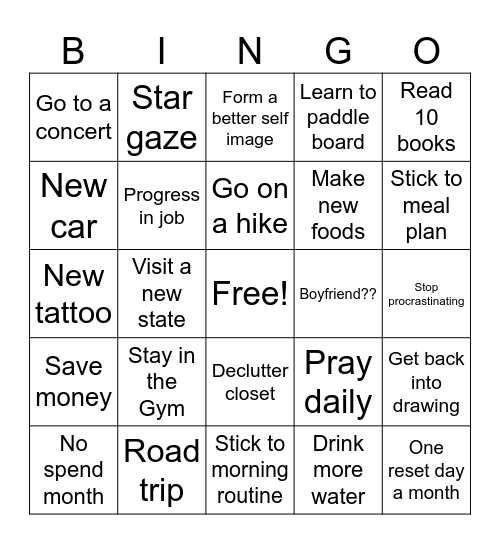 | B | I | N | G | O |
|---|---|---|---|---|
| Go to a concert | Star gaze | Form a better self image | Learn to paddle board | Read 10 books |
| New car | Progress in job | Go on a hike | Make new foods | Stick to meal plan |
| New tattoo | Visit a new state | Free! | Boyfriend?? | Stop procrastinating |
| Save money | Stay in the Gym | Declutter closet | Pray daily | Get back into drawing |
| No spend month | Road trip | Stick to morning routine | Drink more water | One reset day a month |